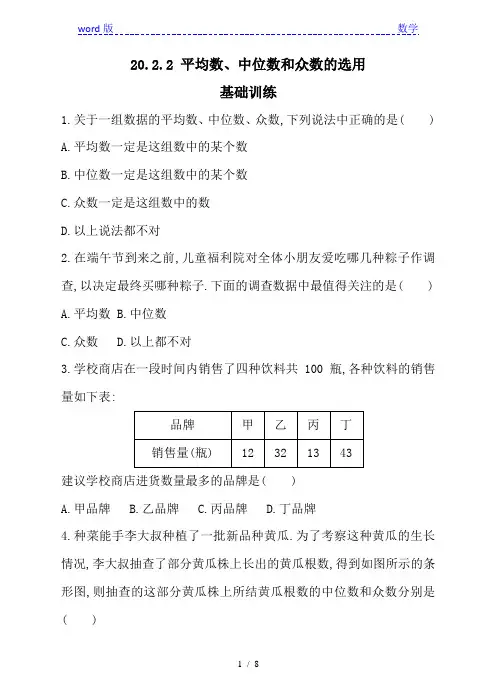 word 版 数学

20.2.2 平均数、中位数和众数的选用

基础训练

1.关于一组数据的平均数、中位数、众数,下列说法中正确的是(　　)

A.平均数一定是这组数中的某个数

B.中位数一定是这组数中的某个数

C.众数一定是这组数中的数

D.以上说法都不对

2.在端午节到来之前,儿童福利院对全体小朋友爱吃哪几种粽子作调查,以决定最终买哪种粽子.下面的调查数据中最值得关注的是(　　)

A.平均数 B.中位数

C.众数　D.以上都不对

3.学校商店在一段时间内销售了四种饮料共 100 瓶,各种饮料的销售量如下表:

| 品牌 | 甲 | 乙 | 丙 | 丁 |
|---|---|---|---|---|
| 销售量(瓶) | 12 | 32 | 13 | 43 |

建议学校商店进货数量最多的品牌是(　　)

A.甲品牌　B.乙品牌　C.丙品牌　D.丁品牌

4.种菜能手李大叔种植了一批新品种黄瓜.为了考察这种黄瓜的生长情况,李大叔抽查了部分黄瓜株上长出的黄瓜根数,得到如图所示的条形图,则抽查的这部分黄瓜株上所结黄瓜根数的中位数和众数分别是(　　)

1 / 8